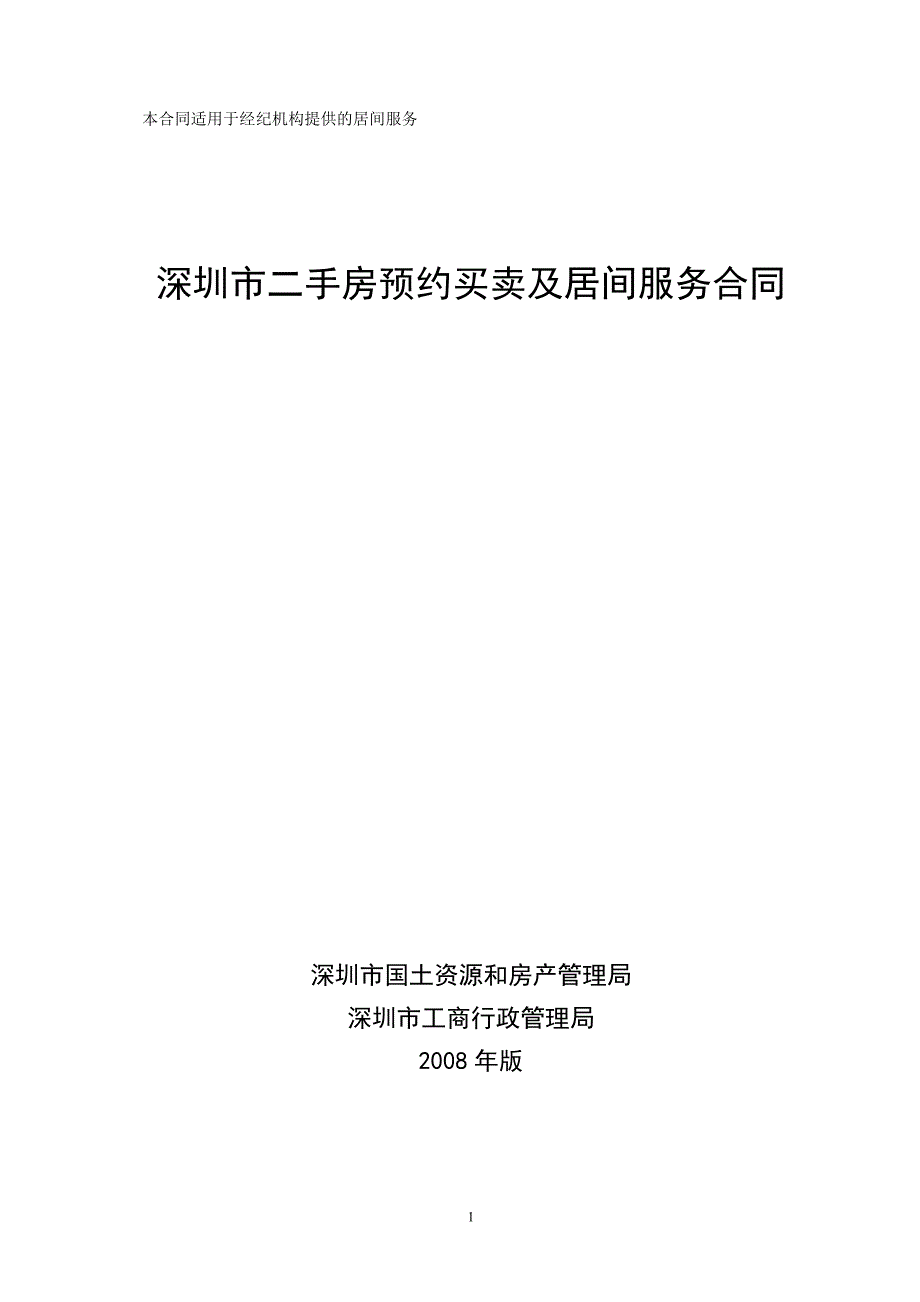 本合同适用于经纪机构提供的居间服务

深圳市二手房预约买卖及居间服务合同

深圳市国土资源和房产管理局

深圳市工商行政管理局

2008 年版

1